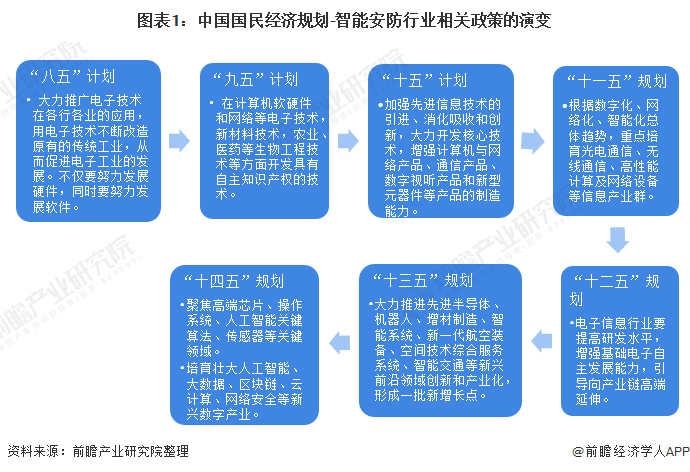 图表1：中国国民经济规划-智能安防行业相关政策的演变

“八五”计划

• 大力推广电子技术在各行各业的应用，用电子技术不断改造原有的传统工业，从而促进电子工业的发展。不仅要努力发展硬件，同时要努力发展软件。

“九五”计划

• 在计算机软硬件和网络等电子技术，新材料技术，农业、医药等生物工程技术等方面开发具有自主知识产权的技术。

“十五”计划

•加强先进信息技术的引进、消化吸收和创新，大力开发核心技术，增强计算机与网络产品、通信产品、数字视听产品和新型元器件等产品的制造能力。

“十一五”规划

•根据数字化、网络化、智能化总体趋势，重点培育光电通信、无线通信、高性能计算及网络设备等信息产业群。

“十二五”规划

•电子信息行业要提高研发水平，增强基础电子自主发展能力，引导向产业链高端延伸。

“十三五”规划

•大力推进先进半导体、机器人、增材制造、智能系统、新一代航空装备、空间技术综合服务系统、智能交通等新兴前沿领域创新和产业化，形成一批新增长点。

“十四五”规划

•聚焦高端芯片、操作系统、人工智能关键算法、传感器等关键领域。
•培育壮大人工智能、大数据、区块链、云计算、网络安全等新兴数字产业。

资料来源：前瞻产业研究院整理

@前瞻经济学人APP

前瞻产业研究院